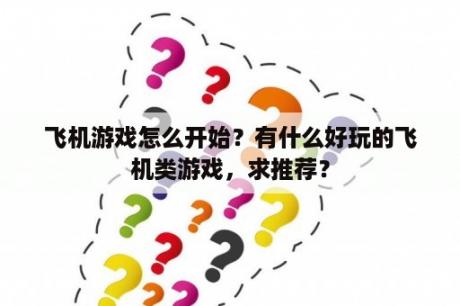 飞机游戏怎么开始？有什么好玩的飞机类游戏，求推荐？